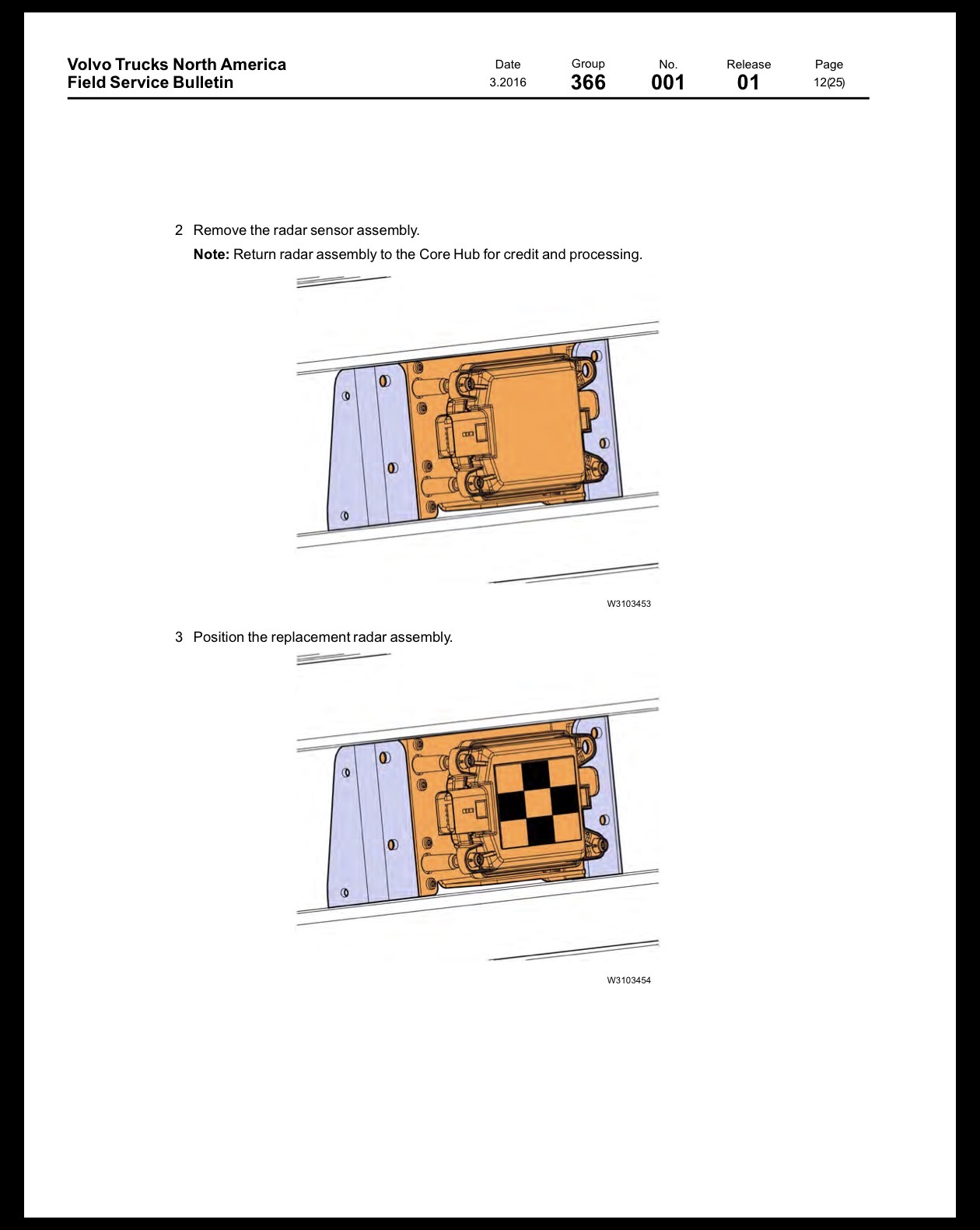 Volvo Trucks North America
Field Service Bulletin

Date
3.2016

Group
366

No.
001

Release
01

Page
12(25)

2 Remove the radar sensor assembly.

Note: Return radar assembly to the Core Hub for credit and processing.

W3103453

3 Position the replacement radar assembly.

W3103454